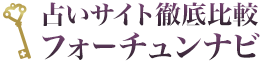 占いサイト徹底比較
フォーチュンナビ